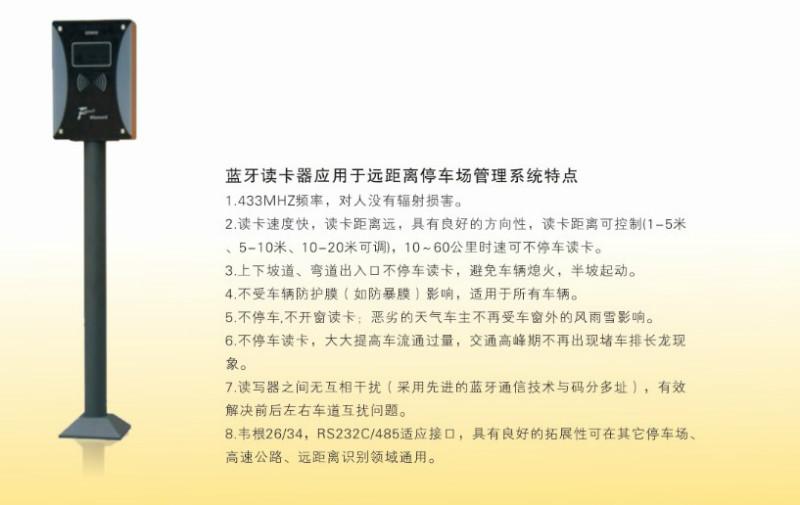 蓝牙读卡器应用于远距离停车场管理系统特点

1.433MHZ频率，对人没有辐射损害。

2.读卡速度快，读卡距离远，具有良好的方向性，读卡距离可控制(1-5米、5-10米、10-20米可调)，10～60公里时速可不停车读卡。

3.上下坡道、弯道出入口不停车读卡，避免车辆熄火，半坡起动。

4.不受车辆防护膜（如防暴膜）影响，适用于所有车辆。

5.不停车,不开窗读卡；恶劣的天气车主不再受车窗外的风雨雪影响。

6.不停车读卡，大大提高车流通过量，交通高峰期不再出现堵车排长龙现象。

7.读写器之间无互相干扰（采用先进的蓝牙通信技术与码分多址），有效解决前后左右车道互扰问题。

8.韦根26/34，RS232C/485适应接口，具有良好的拓展性可在其它停车场、高速公路、远距离识别领域通用。